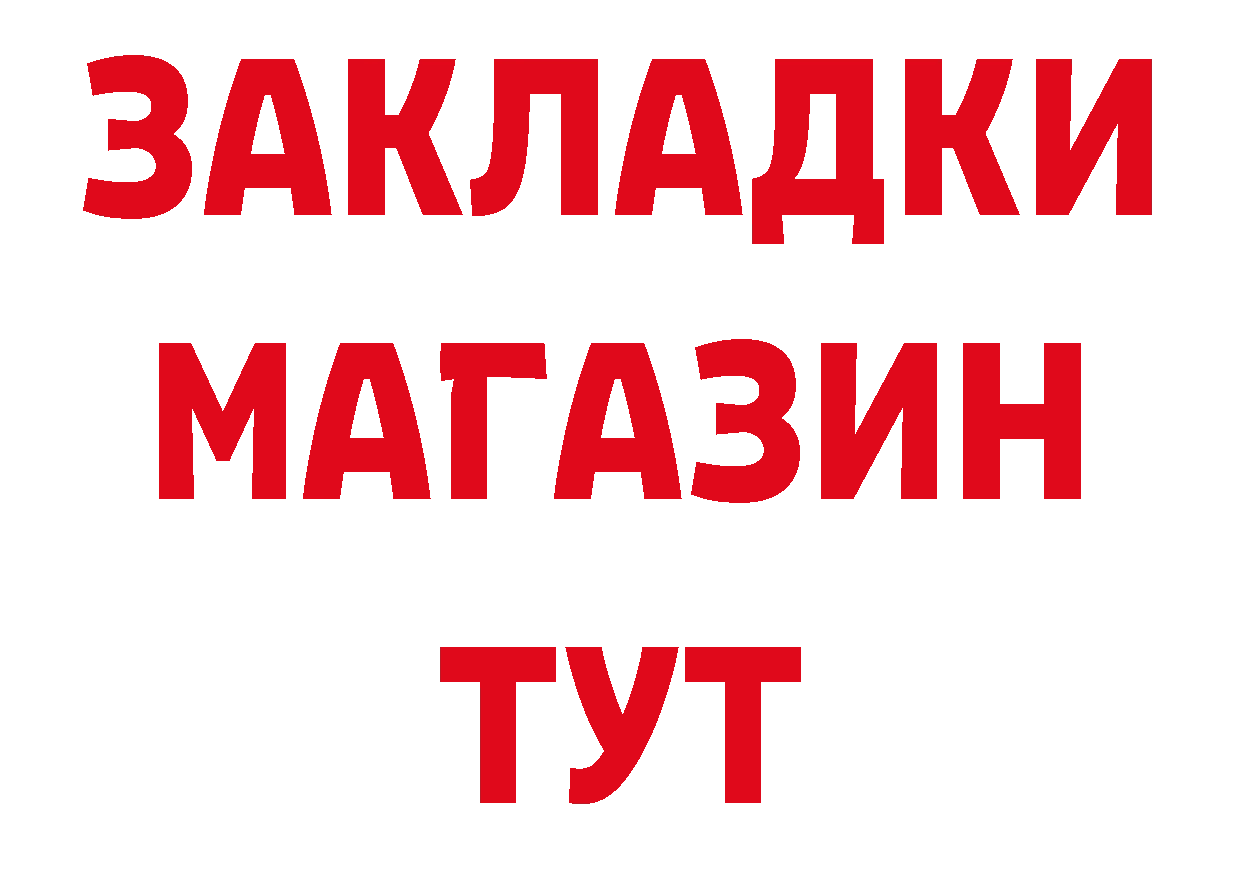 ЗАКЛАДКИ
МАГАЗИН
ТУТ